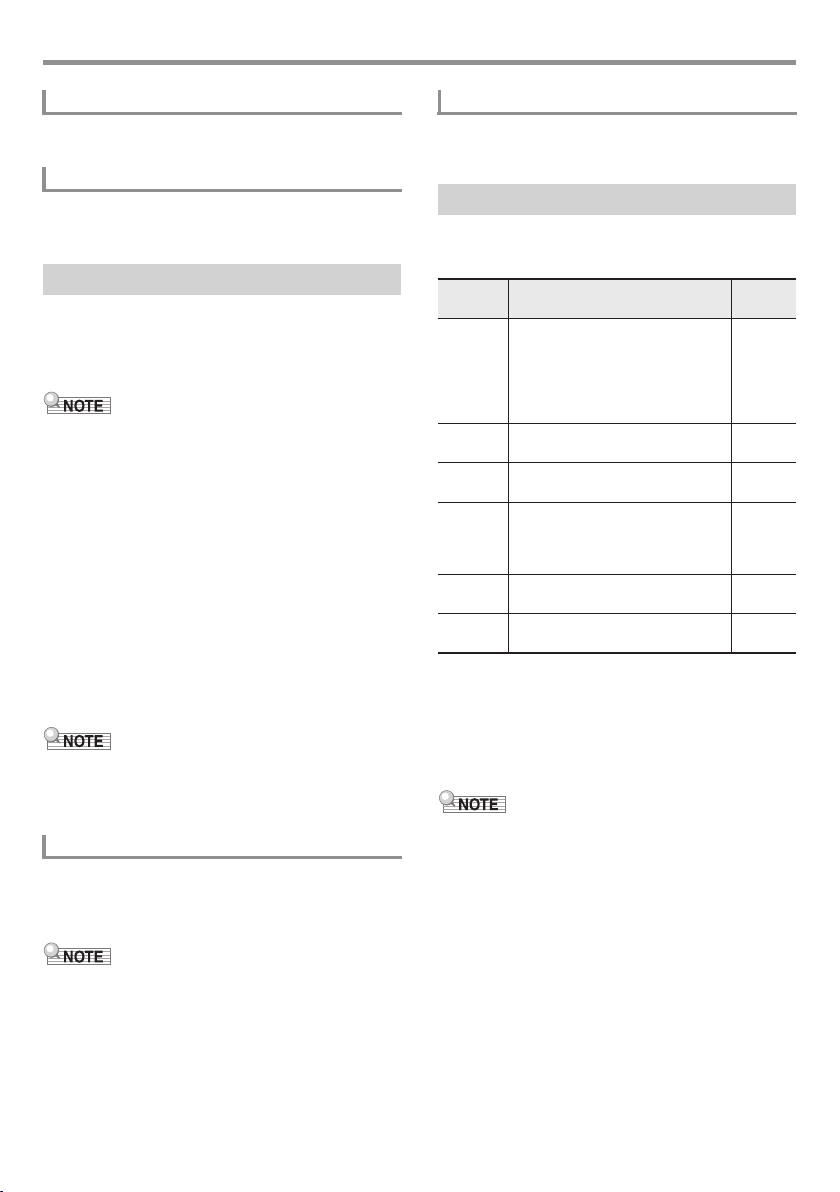 NOTE

NOTE

NOTE

NOTE